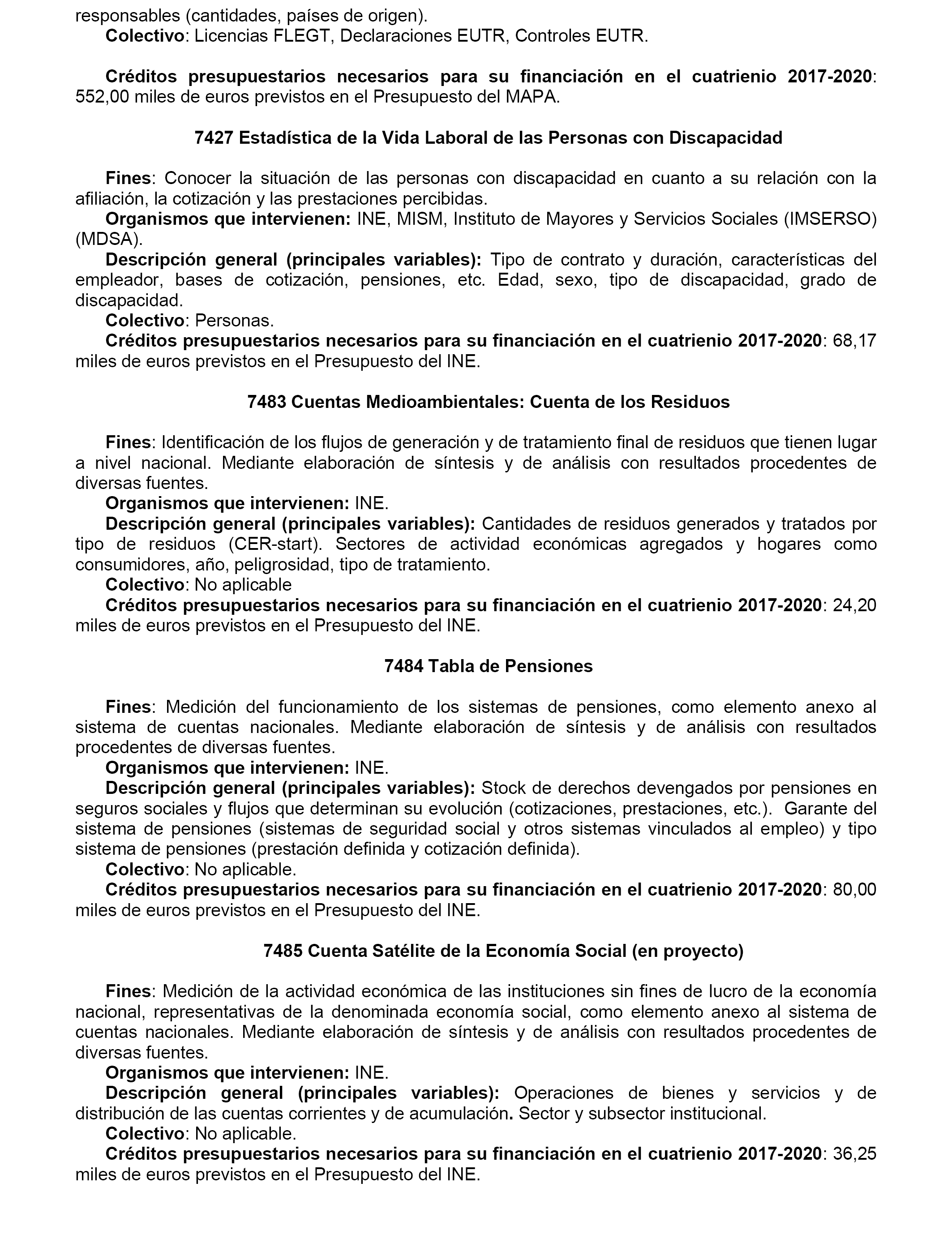 responsables (cantidades, países de origen).
Colectivo: Licencias FLEGT, Declaraciones EUTR, Controles EUTR.

Créditos presupuestarios necesarios para su financiación en el cuatrienio 2017-2020: 552,00 miles de euros previstos en el Presupuesto del MAPA.

7427 Estadística de la Vida Laboral de las Personas con Discapacidad

Fines: Conocer la situación de las personas con discapacidad en cuanto a su relación con la afiliación, la cotización y las prestaciones percibidas.
Organismos que intervienen: INE, MISM, Instituto de Mayores y Servicios Sociales (IMSERSO) (MDSA).
Descripción general (principales variables): Tipo de contrato y duración, características del empleador, bases de cotización, pensiones, etc. Edad, sexo, tipo de discapacidad, grado de discapacidad.
Colectivo: Personas.
Créditos presupuestarios necesarios para su financiación en el cuatrienio 2017-2020: 68,17 miles de euros previstos en el Presupuesto del INE.

7483 Cuentas Medioambientales: Cuenta de los Residuos

Fines: Identificación de los flujos de generación y de tratamiento final de residuos que tienen lugar a nivel nacional. Mediante elaboración de síntesis y de análisis con resultados procedentes de diversas fuentes.
Organismos que intervienen: INE.
Descripción general (principales variables): Cantidades de residuos generados y tratados por tipo de residuos (CER-start). Sectores de actividad económicas agregados y hogares como consumidores, año, peligrosidad, tipo de tratamiento.
Colectivo: No aplicable
Créditos presupuestarios necesarios para su financiación en el cuatrienio 2017-2020: 24,20 miles de euros previstos en el Presupuesto del INE.

7484 Tabla de Pensiones

Fines: Medición del funcionamiento de los sistemas de pensiones, como elemento anexo al sistema de cuentas nacionales. Mediante elaboración de síntesis y de análisis con resultados procedentes de diversas fuentes.
Organismos que intervienen: INE.
Descripción general (principales variables): Stock de derechos devengados por pensiones en seguros sociales y flujos que determinan su evolución (cotizaciones, prestaciones, etc.). Garante del sistema de pensiones (sistemas de seguridad social y otros sistemas vinculados al empleo) y tipo sistema de pensiones (prestación definida y cotización definida).
Colectivo: No aplicable.
Créditos presupuestarios necesarios para su financiación en el cuatrienio 2017-2020: 80,00 miles de euros previstos en el Presupuesto del INE.

7485 Cuenta Satélite de la Economía Social (en proyecto)

Fines: Medición de la actividad económica de las instituciones sin fines de lucro de la economía nacional, representativas de la denominada economía social, como elemento anexo al sistema de cuentas nacionales. Mediante elaboración de síntesis y de análisis con resultados procedentes de diversas fuentes.
Organismos que intervienen: INE.
Descripción general (principales variables): Operaciones de bienes y servicios y de distribución de las cuentas corrientes y de acumulación. Sector y subsector institucional.
Colectivo: No aplicable.
Créditos presupuestarios necesarios para su financiación en el cuatrienio 2017-2020: 36,25 miles de euros previstos en el Presupuesto del INE.